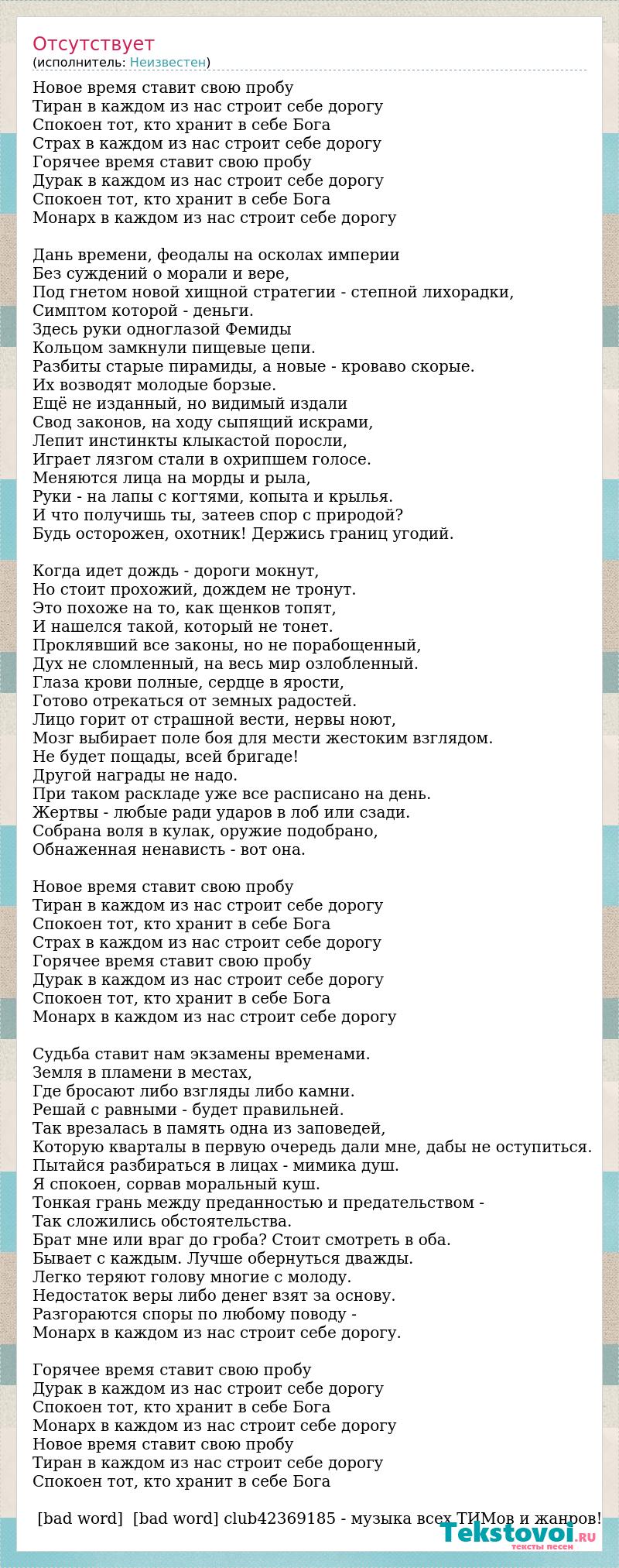 Отсутствует
(исполнитель: Неизвестен)

Новое время ставит свою пробу
Тиран в каждом из нас строит себе дорогу
Спокоен тот, кто хранит в себе Бога
Страх в каждом из нас строит себе дорогу
Горячее время ставит свою пробу
Дурак в каждом из нас строит себе дорогу
Спокоен тот, кто хранит в себе Бога
Монарх в каждом из нас строит себе дорогу

Дань времени, феодалы на осколах империи
Без суждений о морали и вере,
Под гнетом новой хищной стратегии - степной лихорадки,
Симптом которой - деньги.
Здесь руки одноглазой Фемиды
Кольцом замкнули пищевые цепи.
Разбиты старые пирамиды, а новые - кроваво скорые.
Их возводят молодые борзые.
Ещё не изданный, но видимый издали
Свод законов, на ходу сыпящий искрами,
Лепит инстинкты клыкастой поросли,
Играет лязгом стали в охрипшем голосе.
Меняются лица на морды и рыла,
Руки - на лапы с когтями, копыта и крылья.
И что получишь ты, затеев спор с природой?
Будь осторожен, охотник! Держись границ угодий.

Когда идет дождь - дороги мокнут,
Но стоит прохожий, дождем не тронут.
Это похоже на то, как щенков топят,
И нашелся такой, который не тонет.
Проклявший все законы, но не порабощенный,
Дух не сломленный, на весь мир озлобленный.
Глаза крови полные, сердце в ярости,
Готово отрекаться от земных радостей.
Лицо горит от страшной вести, нервы ноют,
Мозг выбирает поле боя для мести жестоким взглядом.
Не будет пощады, всей бригаде!
Другой награды не надо.
При таком раскладе уже все расписано на день.
Жертвы - любые ради ударов в лоб или сзади.
Собрана воля в кулак, оружие подобрано,
Обнаженная ненависть - вот она.

Новое время ставит свою пробу
Тиран в каждом из нас строит себе дорогу
Спокоен тот, кто хранит в себе Бога
Страх в каждом из нас строит себе дорогу
Горячее время ставит свою пробу
Дурак в каждом из нас строит себе дорогу
Спокоен тот, кто хранит в себе Бога
Монарх в каждом из нас строит себе дорогу

Судьба ставит нам экзамены временами.
Земля в пламени в местах,
Где бросают либо взгляды либо камни.
Решай с равными - будет правильней.
Так врезалась в память одна из заповедей,
Которую кварталы в первую очередь дали мне, дабы не оступиться.
Пытайся разбираться в лицах - мимика душ.
Я спокоен, сорвав моральный куш.
Тонкая грань между преданностью и предательством -
Так сложились обстоятельства.
Брат мне или враг до гроба? Стоит смотреть в оба.
Бывает с каждым. Лучше обернуться дважды.
Легко теряют голову многие с молоду.
Недостаток веры либо денег взят за основу.
Разгораются споры по любому поводу -
Монарх в каждом из нас строит себе дорогу.

Горячее время ставит свою пробу
Дурак в каждом из нас строит себе дорогу
Спокоен тот, кто хранит в себе Бога
Монарх в каждом из нас строит себе дорогу
Новое время ставит свою пробу
Тиран в каждом из нас строит себе дорогу
Спокоен тот, кто хранит в себе Бога

[bad word] [bad word] club42369185 - музыка всех ТИМов и жанров!
Tekstovoi.ru
тексты песен